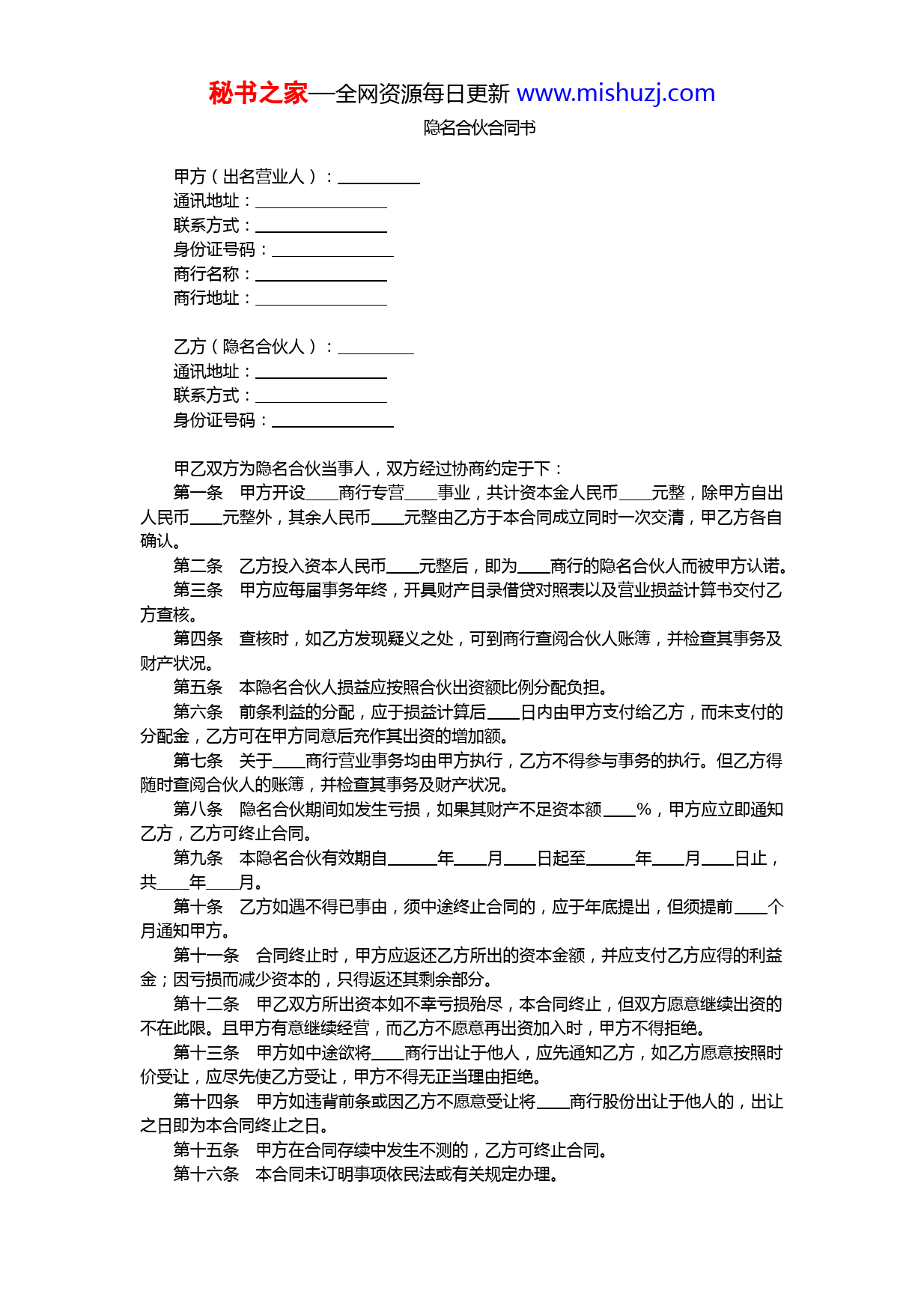 秘书之家—全网资源每日更新 www.mishuzj.com

隐名合伙合同书

甲方（出名营业人）：__________
通讯地址：________________
联系方式：________________
身份证号码：_______________
商行名称：________________
商行地址：________________

乙方（隐名合伙人）：_________
通讯地址：________________
联系方式：________________
身份证号码：_______________

甲乙双方为隐名合伙当事人，双方经过协商约定于下：

第一条　甲方开设____商行专营____事业，共计资本金人民币____元整，除甲方自出人民币____元整外，其余人民币____元整由乙方于本合同成立同时一次交清，甲乙方各自确认。

第二条　乙方投入资本人民币____元整后，即为____商行的隐名合伙人而被甲方认诺。

第三条　甲方应每届事务年终，开具财产目录借贷对照表以及营业损益计算书交付乙方查核。

第四条　查核时，如乙方发现疑义之处，可到商行查阅合伙人账簿，并检查其事务及财产状况。

第五条　本隐名合伙人损益应按照合伙出资额比例分配负担。

第六条　前条利益的分配，应于损益计算后____日内由甲方支付给乙方，而未支付的分配金，乙方可在甲方同意后充作其出资的增加额。

第七条　关于____商行营业事务均由甲方执行，乙方不得参与事务的执行。但乙方得随时查阅合伙人的账簿，并检查其事务及财产状况。

第八条　隐名合伙期间如发生亏损，如果其财产不足资本额____%，甲方应立即通知乙方，乙方可终止合同。

第九条　本隐名合伙有效期自______年____月____日起至______年____月____日止，共____年____月。

第十条　乙方如遇不得已事由，须中途终止合同的，应于年底提出，但须提前____个月通知甲方。

第十一条　合同终止时，甲方应返还乙方所出的资本金额，并应支付乙方应得的利益金；因亏损而减少资本的，只得返还其剩余部分。

第十二条　甲乙双方所出资本如不幸亏损殆尽，本合同终止，但双方愿意继续出资的不在此限。且甲方有意继续经营，而乙方不愿意再出资加入时，甲方不得拒绝。

第十三条　甲方如中途欲将____商行出让于他人，应先通知乙方，如乙方愿意按照时价受让，应尽先使乙方受让，甲方不得无正当理由拒绝。

第十四条　甲方如违背前条或因乙方不愿意受让将____商行股份出让于他人的，出让之日即为本合同终止之日。

第十五条　甲方在合同存续中发生不测的，乙方可终止合同。

第十六条　本合同未订明事项依民法或有关规定办理。